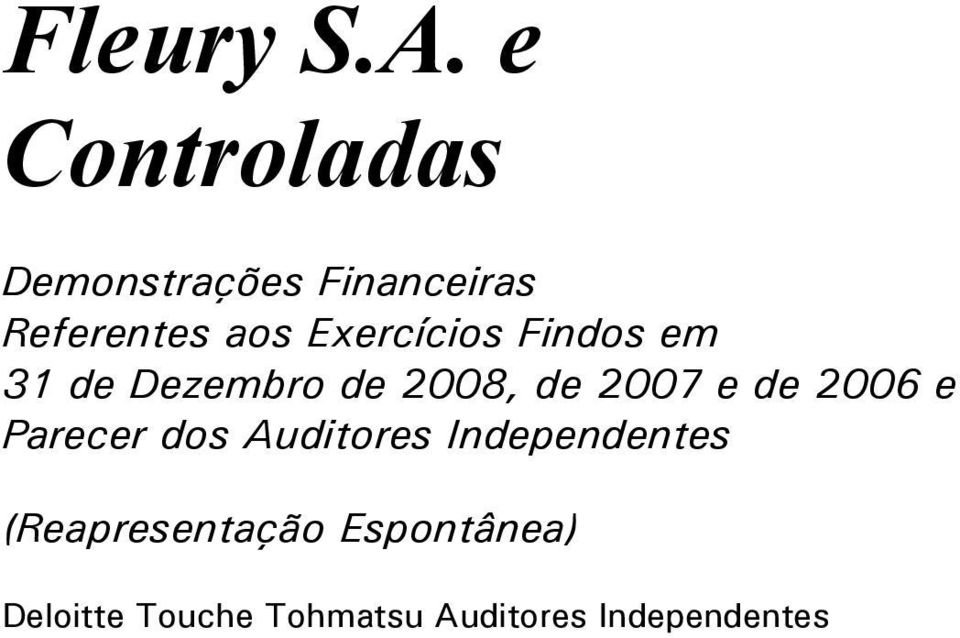 Fleury S.A. e Controladas

Demonstrações Financeiras Referentes aos Exercícios Findos em 31 de Dezembro de 2008, de 2007 e de 2006 e Parecer dos Auditores Independentes

(Reapresentação Espontânea)

Deloitte Touche Tohmatsu Auditores Independentes